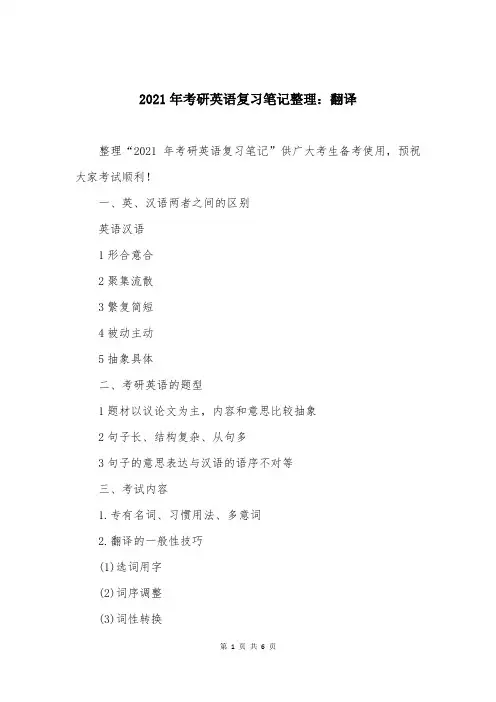 2021 年考研英语复习笔记整理：翻译

整理“2021 年考研英语复习笔记”供广大考生备考使用，预祝大家考试顺利！

一、英、汉语两者之间的区别

英语汉语

1 形合意合

2 聚集流散

3 繁复简短

4 被动主动

5 抽象具体

二、考研英语的题型

1 题材以议论文为主，内容和意思比较抽象

2 句子长、结构复杂、从句多

3 句子的意思表达与汉语的语序不对等

三、考试内容

1. 专有名词、习惯用法、多意词

2. 翻译的一般性技巧

(1) 选词用字

(2) 词序调整

(3) 词性转换

第 1 页 共 6 页